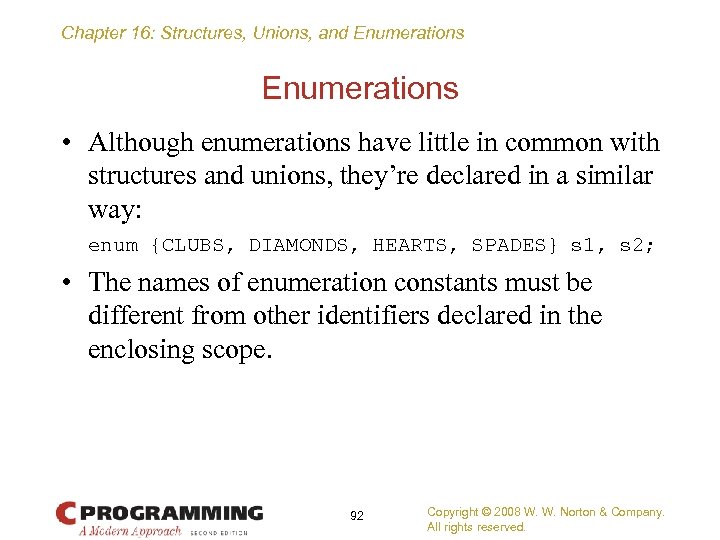 Chapter 16: Structures, Unions, and Enumerations

Enumerations

• Although enumerations have little in common with structures and unions, they're declared in a similar way:

enum {CLUBS, DIAMONDS, HEARTS, SPADES} s1, s2;

• The names of enumeration constants must be different from other identifiers declared in the enclosing scope.

C PROGRAMMING
A Modern Approach SECOND EDITION

92

Copyright © 2008 W. W. Norton & Company. All rights reserved.